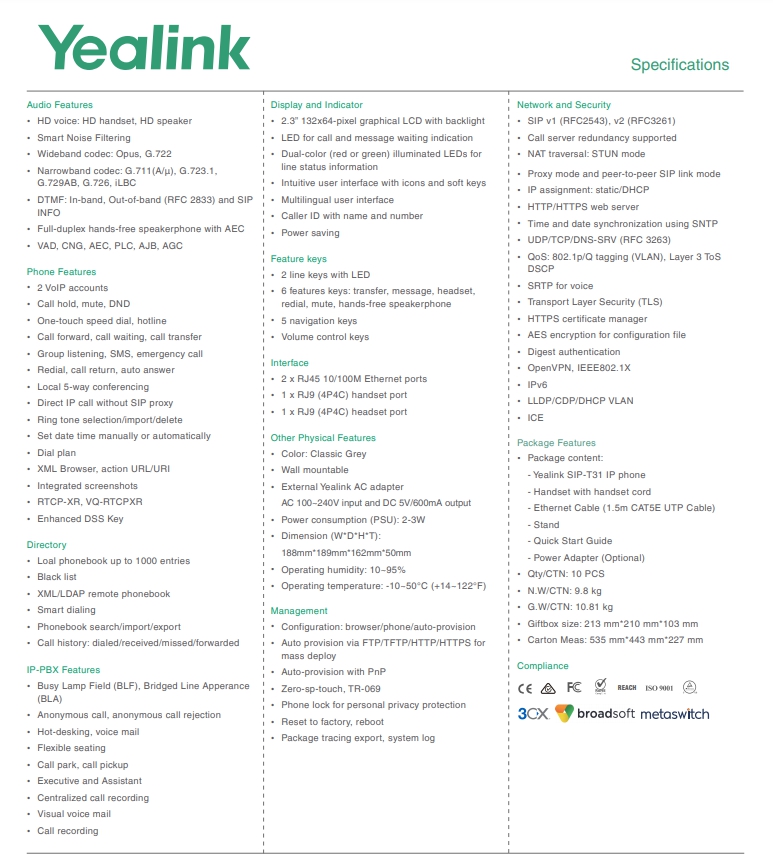 Yealink

Specifications

Audio Features
• HD voice: HD handset, HD speaker
• Smart Noise Filtering
• Wideband codec: Opus, G.722
• Narrowband codec: G.711(A/μ), G.723.1, G.729AB, G.726, iLBC
• DTMF: In-band, Out-of-band (RFC 2833) and SIP INFO
• Full-duplex hands-free speakerphone with AEC
• VAD, CNG, AEC, PLC, AJB, AGC

Phone Features
• 2 VoIP accounts
• Call hold, mute, DND
• One-touch speed dial, hotline
• Call forward, call waiting, call transfer
• Group listening, SMS, emergency call
• Redial, call return, auto answer
• Local 5-way conferencing
• Direct IP call without SIP proxy
• Ring tone selection/import/delete
• Set date time manually or automatically
• Dial plan
• XML Browser, action URL/URI
• Integrated screenshots
• RTCP-XR, VQ-RTCPXR
• Enhanced DSS Key

Directory
• Loal phonebook up to 1000 entries
• Black list
• XML/LDAP remote phonebook
• Smart dialing
• Phonebook search/import/export
• Call history: dialed/received/missed/forwarded

IP-PBX Features
• Busy Lamp Field (BLF), Bridged Line Apperance (BLA)
• Anonymous call, anonymous call rejection
• Hot-desking, voice mail
• Flexible seating
• Call park, call pickup
• Executive and Assistant
• Centralized call recording
• Visual voice mail
• Call recording

Display and Indicator
• 2.3" 132x64-pixel graphical LCD with backlight
• LED for call and message waiting indication
• Dual-color (red or green) illuminated LEDs for line status information
• Intuitive user interface with icons and soft keys
• Multilingual user interface
• Caller ID with name and number
• Power saving

Feature keys
• 2 line keys with LED
• 6 features keys: transfer, message, headset, redial, mute, hands-free speakerphone
• 5 navigation keys
• Volume control keys

Interface
• 2 x RJ45 10/100M Ethernet ports
• 1 x RJ9 (4P4C) handset port
• 1 x RJ9 (4P4C) headset port

Other Physical Features
• Color: Classic Grey
• Wall mountable
• External Yealink AC adapter AC 100~240V input and DC 5V/600mA output
• Power consumption (PSU): 2-3W
• Dimension (W*D*H*T): 188mm*189mm*162mm*50mm
• Operating humidity: 10~95%
• Operating temperature: -10~50°C (+14~122°F)

Management
• Configuration: browser/phone/auto-provision
• Auto provision via FTP/TFTP/HTTP/HTTPS for mass deploy
• Auto-provision with PnP
• Zero-sp-touch, TR-069
• Phone lock for personal privacy protection
• Reset to factory, reboot
• Package tracing export, system log

Network and Security
• SIP v1 (RFC2543), v2 (RFC3261)
• Call server redundancy supported
• NAT traversal: STUN mode
• Proxy mode and peer-to-peer SIP link mode
• IP assignment: static/DHCP
• HTTP/HTTPS web server
• Time and date synchronization using SNTP
• UDP/TCP/DNS-SRV (RFC 3263)
• QoS: 802.1p/Q tagging (VLAN), Layer 3 ToS DSCP
• SRTP for voice
• Transport Layer Security (TLS)
• HTTPS certificate manager
• AES encryption for configuration file
• Digest authentication
• OpenVPN, IEEE802.1X
• IPv6
• LLDP/CDP/DHCP VLAN
• ICE

Package Features
• Package content:
- Yealink SIP-T31 IP phone
- Handset with handset cord
- Ethernet Cable (1.5m CAT5E UTP Cable)
- Stand
- Quick Start Guide
- Power Adapter (Optional)
• Qty/CTN: 10 PCS
• N.W/CTN: 9.8 kg
• G.W/CTN: 10.81 kg
• Giftbox size: 213 mm*210 mm*103 mm
• Carton Meas: 535 mm*443 mm*227 mm

Compliance
CE FC REACH ISO 9001
3CX broadsoft metaswitch